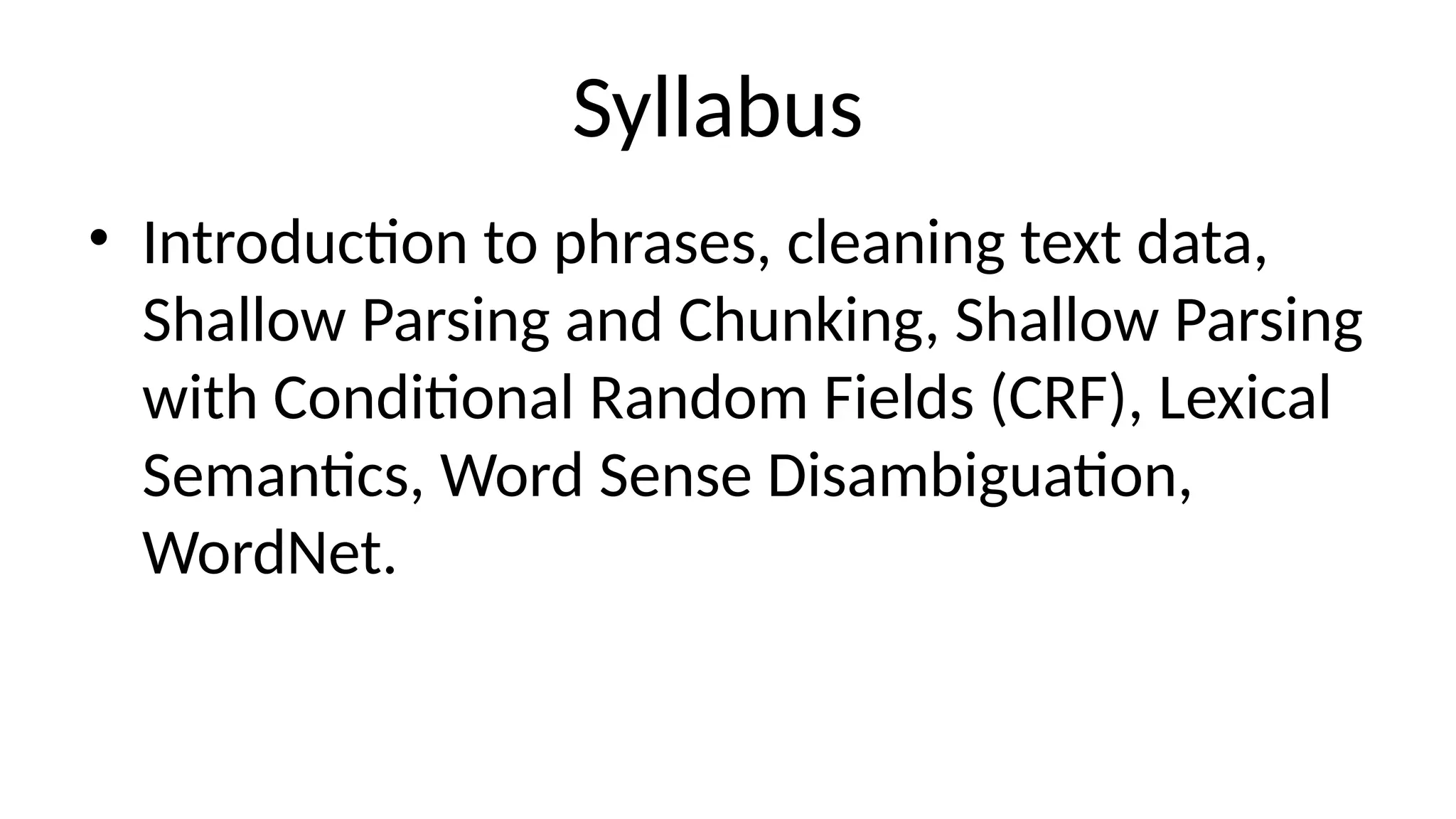 Syllabus

• Introduction to phrases, cleaning text data, Shallow Parsing and Chunking, Shallow Parsing with Conditional Random Fields (CRF), Lexical Semantics, Word Sense Disambiguation, WordNet.